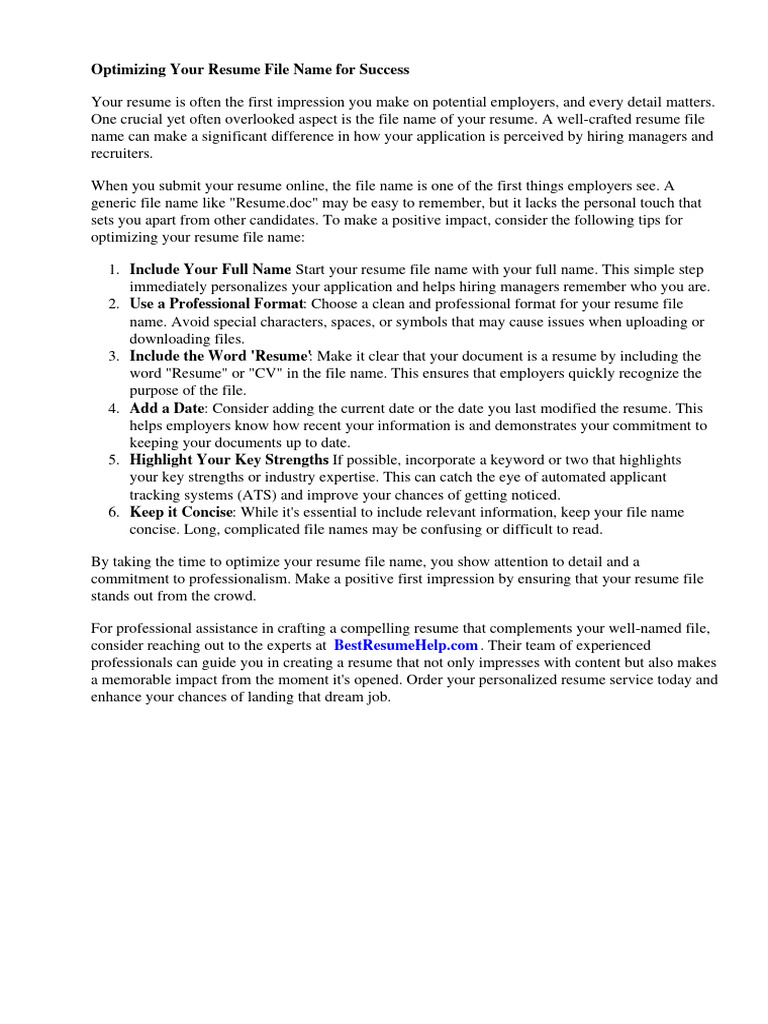 Optimizing Your Resume File Name for Success

Your resume is often the first impression you make on potential employers, and every detail matters. One crucial yet often overlooked aspect is the file name of your resume. A well-crafted resume file name can make a significant difference in how your application is perceived by hiring managers and recruiters.

When you submit your resume online, the file name is one of the first things employers see. A generic file name like "Resume.doc" may be easy to remember, but it lacks the personal touch that sets you apart from other candidates. To make a positive impact, consider the following tips for optimizing your resume file name:

1. Include Your Full Name Start your resume file name with your full name. This simple step immediately personalizes your application and helps hiring managers remember who you are.
2. Use a Professional Format: Choose a clean and professional format for your resume file name. Avoid special characters, spaces, or symbols that may cause issues when uploading or downloading files.
3. Include the Word 'Resume': Make it clear that your document is a resume by including the word "Resume" or "CV" in the file name. This ensures that employers quickly recognize the purpose of the file.
4. Add a Date: Consider adding the current date or the date you last modified the resume. This helps employers know how recent your information is and demonstrates your commitment to keeping your documents up to date.
5. Highlight Your Key Strengths If possible, incorporate a keyword or two that highlights your key strengths or industry expertise. This can catch the eye of automated applicant tracking systems (ATS) and improve your chances of getting noticed.
6. Keep it Concise: While it's essential to include relevant information, keep your file name concise. Long, complicated file names may be confusing or difficult to read.

By taking the time to optimize your resume file name, you show attention to detail and a commitment to professionalism. Make a positive first impression by ensuring that your resume file stands out from the crowd.

For professional assistance in crafting a compelling resume that complements your well-named file, consider reaching out to the experts at BestResumeHelp.com . Their team of experienced professionals can guide you in creating a resume that not only impresses with content but also makes a memorable impact from the moment it's opened. Order your personalized resume service today and enhance your chances of landing that dream job.